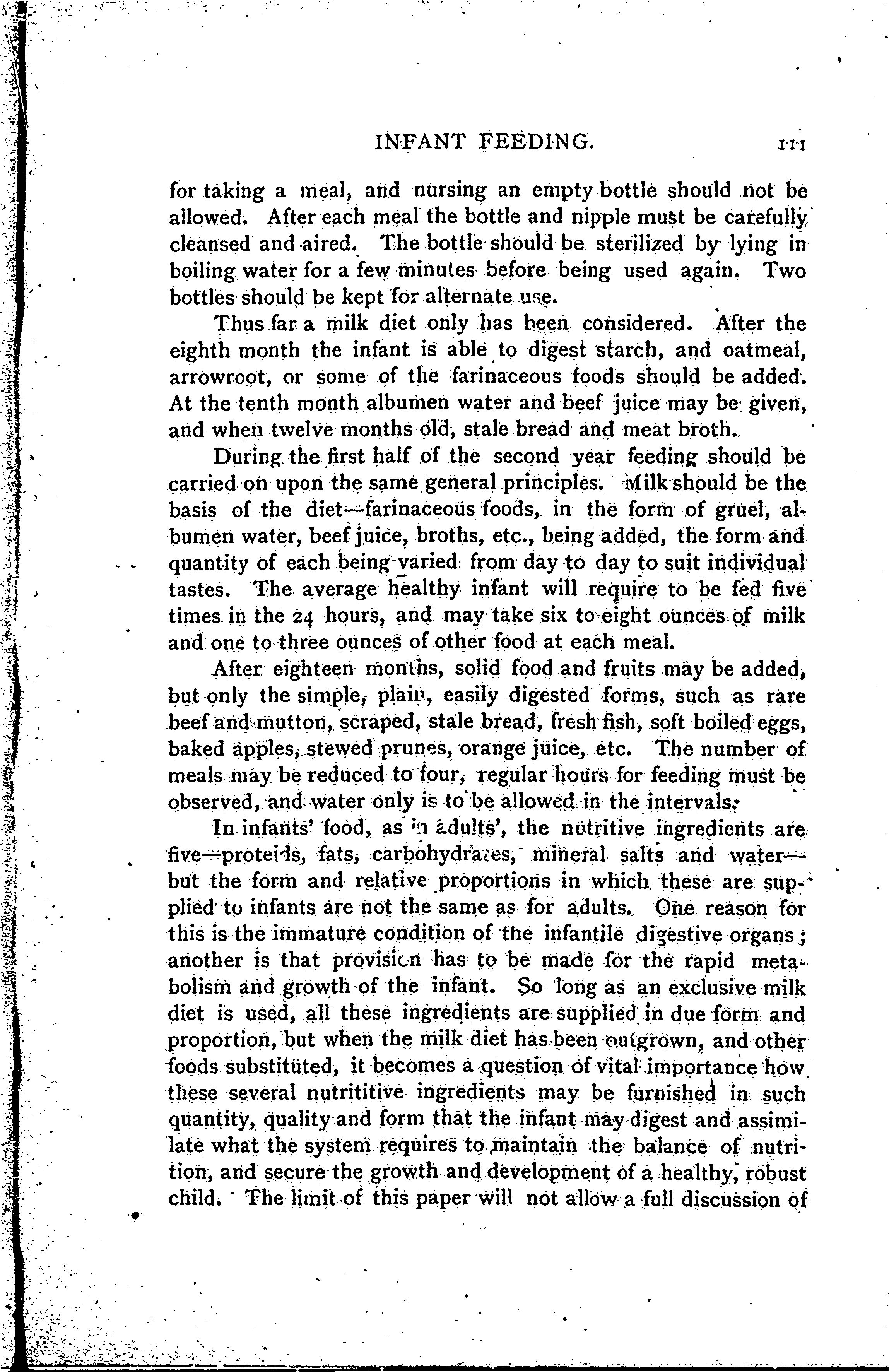 INFANT FEEDING. 111

for taking a meal, and nursing an empty bottle should not be allowed. After each meal the bottle and nipple must be carefully cleansed and aired. The bottle should be sterilized by lying in boiling water for a few minutes before being used again. Two bottles should be kept for alternate use.

Thus far a milk diet only has been considered. After the eighth month the infant is able to digest starch, and oatmeal, arrowroot, or some of the farinaceous foods should be added. At the tenth month albumen water and beef juice may be given, and when twelve months old, stale bread and meat broth.

During the first half of the second year feeding should be carried on upon the same general principles. Milk should be the basis of the diet—farinaceous foods, in the form of gruel, albumen water, beef juice, broths, etc., being added, the form and quantity of each being varied from day to day to suit individual tastes. The average healthy infant will require to be fed five times in the 24 hours, and may take six to eight ounces of milk and one to three ounces of other food at each meal.

After eighteen months, solid food and fruits may be added, but only the simple, plain, easily digested forms, such as rare beef and mutton, scraped, stale bread, fresh fish, soft boiled eggs, baked apples, stewed prunes, orange juice, etc. The number of meals may be reduced to four, regular hours for feeding must be observed, and water only is to be allowed in the intervals.

In infants' food, as in adults', the nutritive ingredients are five—proteids, fats, carbohydrates, mineral salts and water—but the form and relative proportions in which these are supplied to infants are not the same as for adults. One reason for this is the immature condition of the infantile digestive organs; another is that provision has to be made for the rapid metabolism and growth of the infant. So long as an exclusive milk diet is used, all these ingredients are supplied in due form and proportion, but when the milk diet has been outgrown, and other foods substituted, it becomes a question of vital importance how these several nutrititive ingredients may be furnished in such quantity, quality and form that the infant may digest and assimilate what the system requires to maintain the balance of nutrition, and secure the growth and development of a healthy, robust child. The limit of this paper will not allow a full discussion of